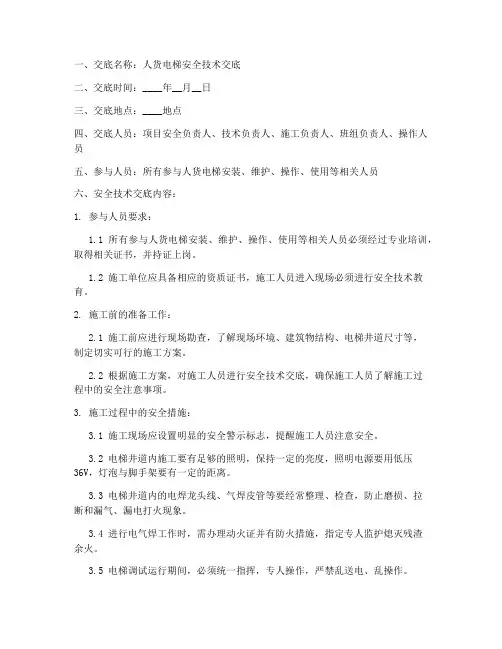 一、交底名称：人货电梯安全技术交底

二、交底时间：____年__月__日

三、交底地点：____地点

四、交底人员：项目安全负责人、技术负责人、施工负责人、班组负责人、操作人员

五、参与人员：所有参与人货电梯安装、维护、操作、使用等相关人员

六、安全技术交底内容：

1. 参与人员要求：

1.1 所有参与人货电梯安装、维护、操作、使用等相关人员必须经过专业培训，取得相关证书，并持证上岗。

1.2 施工单位应具备相应的资质证书，施工人员进入现场必须进行安全技术教育。

2. 施工前的准备工作：

2.1 施工前应进行现场勘查，了解现场环境、建筑物结构、电梯井道尺寸等，制定切实可行的施工方案。

2.2 根据施工方案，对施工人员进行安全技术交底，确保施工人员了解施工过程中的安全注意事项。

3. 施工过程中的安全措施：

3.1 施工现场应设置明显的安全警示标志，提醒施工人员注意安全。

3.2 电梯井道内施工要有足够的照明，保持一定的亮度，照明电源要用低压36V，灯泡与脚手架要有一定的距离。

3.3 电梯井道内的电焊龙头线、气焊皮管等要经常整理、检查，防止磨损、拉断和漏气、漏电打火现象。

3.4 进行电气焊工作时，需办理动火证并有防火措施，指定专人监护熄灭残渣余火。

3.5 电梯调试运行期间，必须统一指挥，专人操作，严禁乱送电、乱操作。